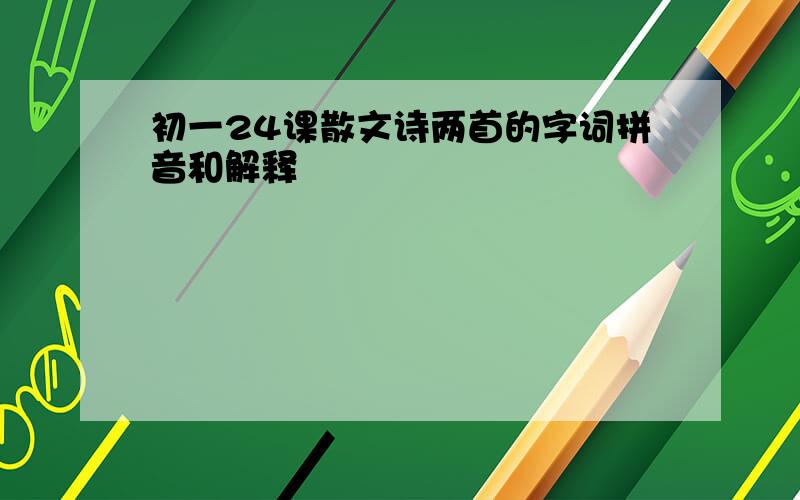 初一24课散文诗两首的字词拼音和解释